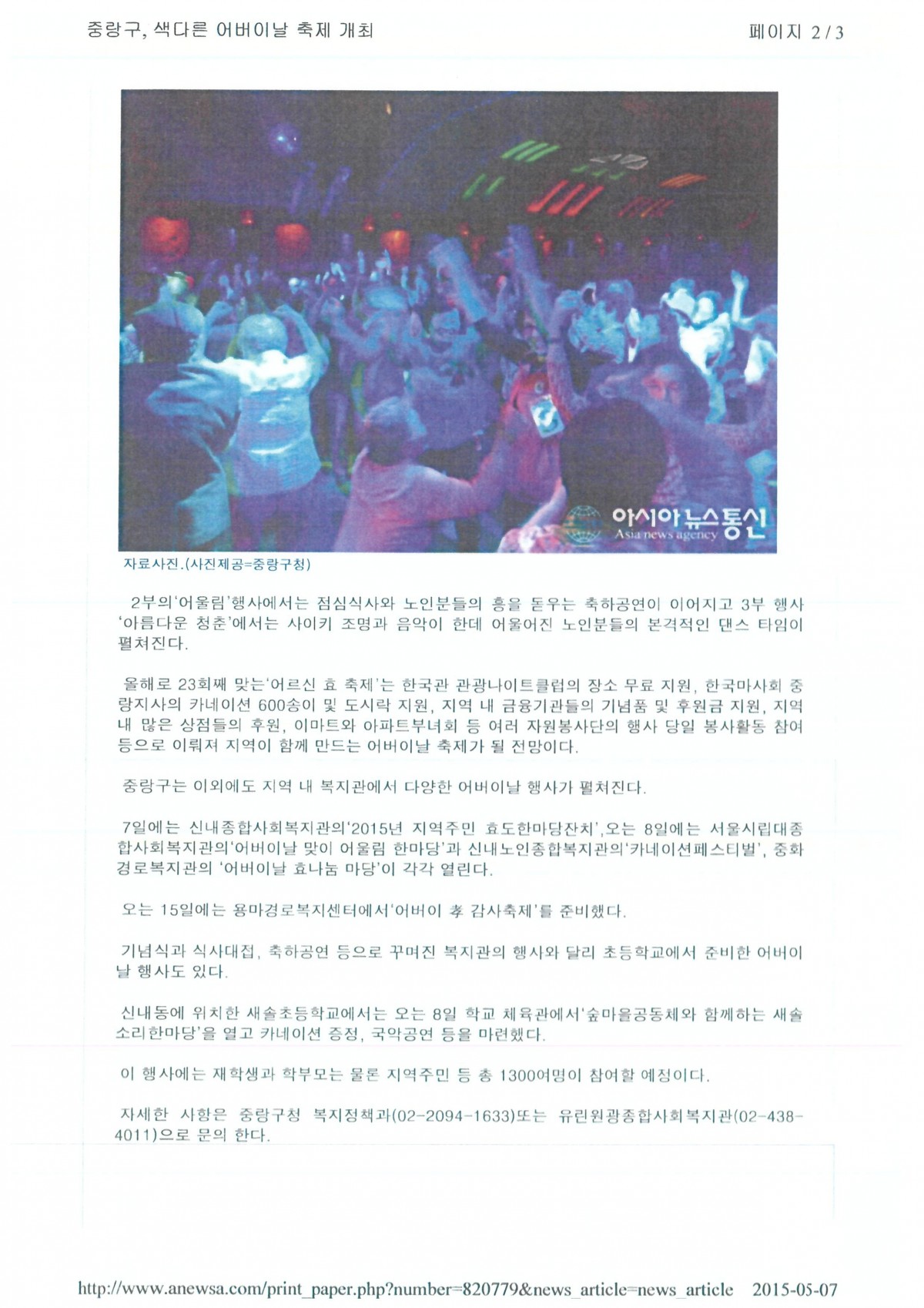 중랑구, 색다른 어버이날 축제 개최

페이지 2 / 3

아시아뉴스통신
Asia news agency

자료사진.(사진제공=중랑구청)

2부의'어울림'행사에서는 점심식사와 노인분들의 흥을 돋우는 축하공연이 이어지고 3부 행사 '아름다운 청춘'에서는 사이키 조명과 음악이 한데 어울어진 노인분들의 본격적인 댄스 타임이 펼쳐진다.

올해로 23회째 맞는'어르신 효 축제'는 한국관 관광나이트클럽의 장소 무료 지원, 한국마사회 중랑지사의 카네이션 600송이 및 도시락 지원, 지역 내 금융기관들의 기념품 및 후원금 지원, 지역 내 많은 상점들의 후원, 이마트와 아파트부녀회 등 여러 자원봉사단의 행사 당일 봉사활동 참여 등으로 이뤄져 지역이 함께 만드는 어버이날 축제가 될 전망이다.

중랑구는 이외에도 지역 내 복지관에서 다양한 어버이날 행사가 펼쳐진다.

7일에는 신내종합사회복지관의'2015년 지역주민 효도한마당잔치',오는 8일에는 서울시립대종합사회복지관의'어버이날 맞이 어울림 한마당'과 신내노인종합복지관의'카네이션페스티벌', 중화경로복지관의 '어버이날 효나눔 마당'이 각각 열린다.

오는 15일에는 용마경로복지센터에서'어버이 孝 감사축제'를 준비했다.

기념식과 식사대접, 축하공연 등으로 꾸며진 복지관의 행사와 달리 초등학교에서 준비한 어버이날 행사도 있다.

신내동에 위치한 새솔초등학교에서는 오는 8일 학교 체육관에서'숲마을공동체와 함께하는 새솔 소리한마당'을 열고 카네이션 증정, 국악공연 등을 마련했다.

이 행사에는 재학생과 학부모는 물론 지역주민 등 총 1300여명이 참여할 예정이다.

자세한 사항은 중랑구청 복지정책과(02-2094-1633)또는 유린원광종합사회복지관(02-438-4011)으로 문의 한다.

http://www.anewsa.com/print_paper.php?number=820779&news_article=news_article 2015-05-07